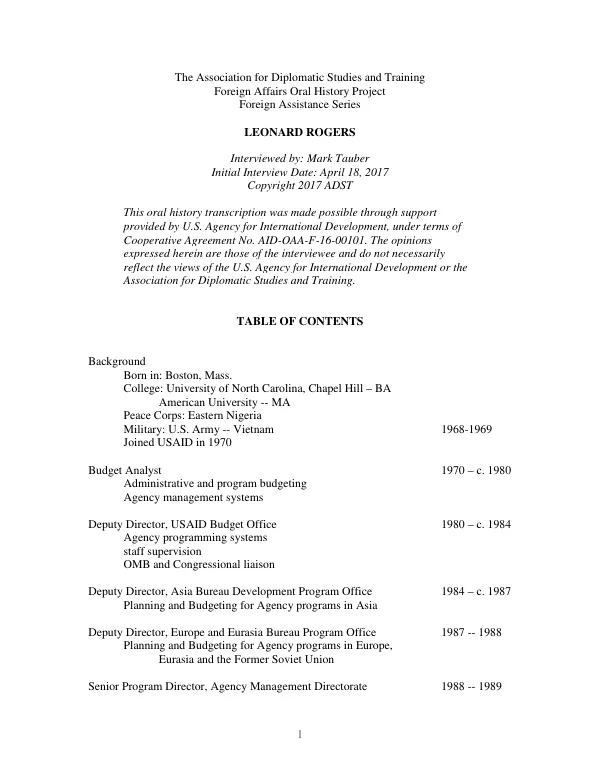 The Association for Diplomatic Studies and Training
Foreign Affairs Oral History Project
Foreign Assistance Series

LEONARD ROGERS

Interviewed by: Mark Tauber
Initial Interview Date: April 18, 2017
Copyright 2017 ADST

This oral history transcription was made possible through support provided by U.S. Agency for International Development, under terms of Cooperative Agreement No. AID-OAA-F-16-00101. The opinions expressed herein are those of the interviewee and do not necessarily reflect the views of the U.S. Agency for International Development or the Association for Diplomatic Studies and Training.

TABLE OF CONTENTS

Background
Born in: Boston, Mass.
College: University of North Carolina, Chapel Hill – BA
American University -- MA
Peace Corps: Eastern Nigeria
Military: U.S. Army -- Vietnam 1968-1969
Joined USAID in 1970

Budget Analyst 1970 – c. 1980
Administrative and program budgeting
Agency management systems

Deputy Director, USAID Budget Office 1980 – c. 1984
Agency programming systems
staff supervision
OMB and Congressional liaison

Deputy Director, Asia Bureau Development Program Office 1984 – c. 1987
Planning and Budgeting for Agency programs in Asia

Deputy Director, Europe and Eurasia Bureau Program Office 1987 -- 1988
Planning and Budgeting for Agency programs in Europe, Eurasia and the Former Soviet Union

Senior Program Director, Agency Management Directorate 1988 -- 1989

1